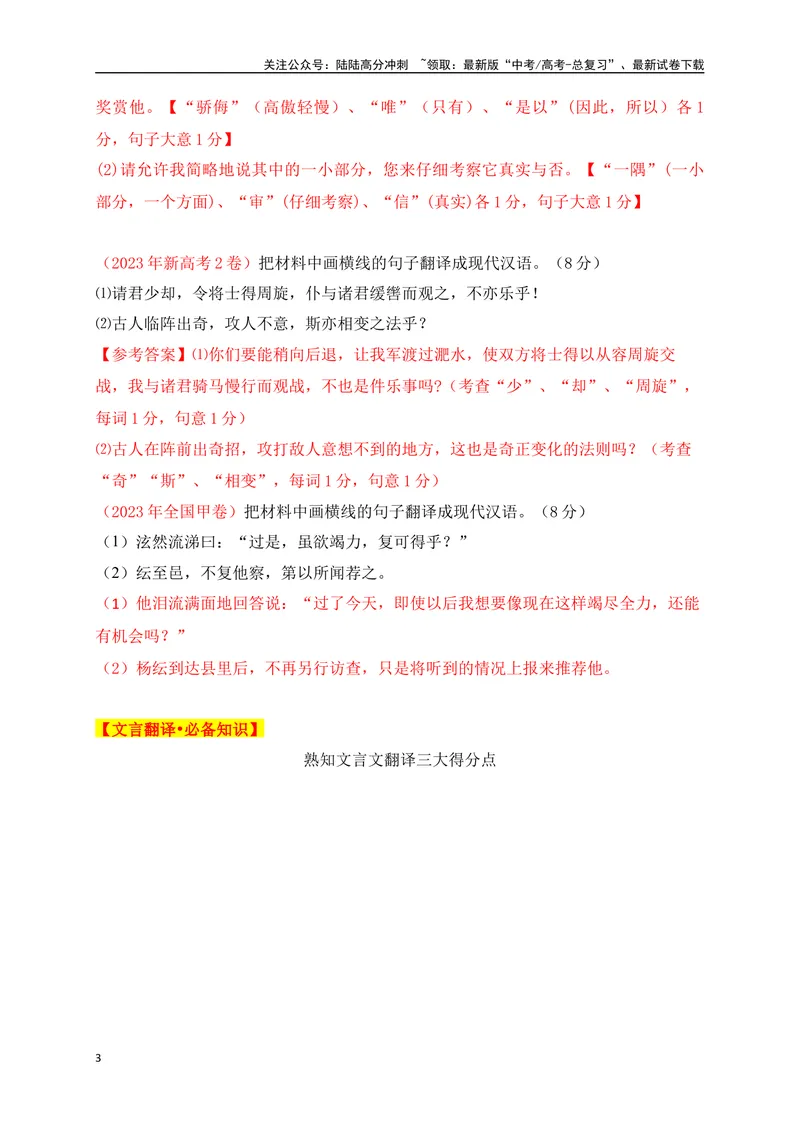 关注公众号：陆陆高分冲刺 ~领取：最新版“中考/高考-总复习”、最新试卷下载

奖赏他。【“骄侮”（高傲轻慢）、“唯”（只有）、“是以”（因此，所以）各1分，句子大意1分】

(2)请允许我简略地说其中的一小部分，您来仔细考察它真实与否。【“一隅”（一小部分，一个方面）、“审”(仔细考察)、“信”(真实)各1分，句子大意1分】

（2023年新高考2卷）把材料中画横线的句子翻译成现代汉语。（8分）

⑴请君少却，令将士得周旋，仆与诸君缓辔而观之，不亦乐乎！

⑵古人临阵出奇，攻人不意，斯亦相变之法乎？

【参考答案】⑴你们要能稍向后退，让我军渡过淝水，使双方将士得以从容周旋交战，我与诸君骑马慢行而观战，不也是件乐事吗?（考查“少”、“却”、“周旋”，每词1分，句意1分）

⑵古人在阵前出奇招，攻打敌人意想不到的地方，这也是奇正变化的法则吗？（考查“奇”“斯”、“相变”，每词1分，句意1分）

（2023年全国甲卷）把材料中画横线的句子翻译成现代汉语。（8分）

（1）泫然流涕曰：“过是，虽欲竭力，复可得乎？”

（2）纮至邑，不复他察，第以所闻荐之。

（1）他泪流满面地回答说：“过了今天，即使以后我想要像现在这样竭尽全力，还能有机会吗？”

（2）杨纮到达县里后，不再另行访查，只是将听到的情况上报来推荐他。

【文言翻译•必备知识】

熟知文言文翻译三大得分点

3